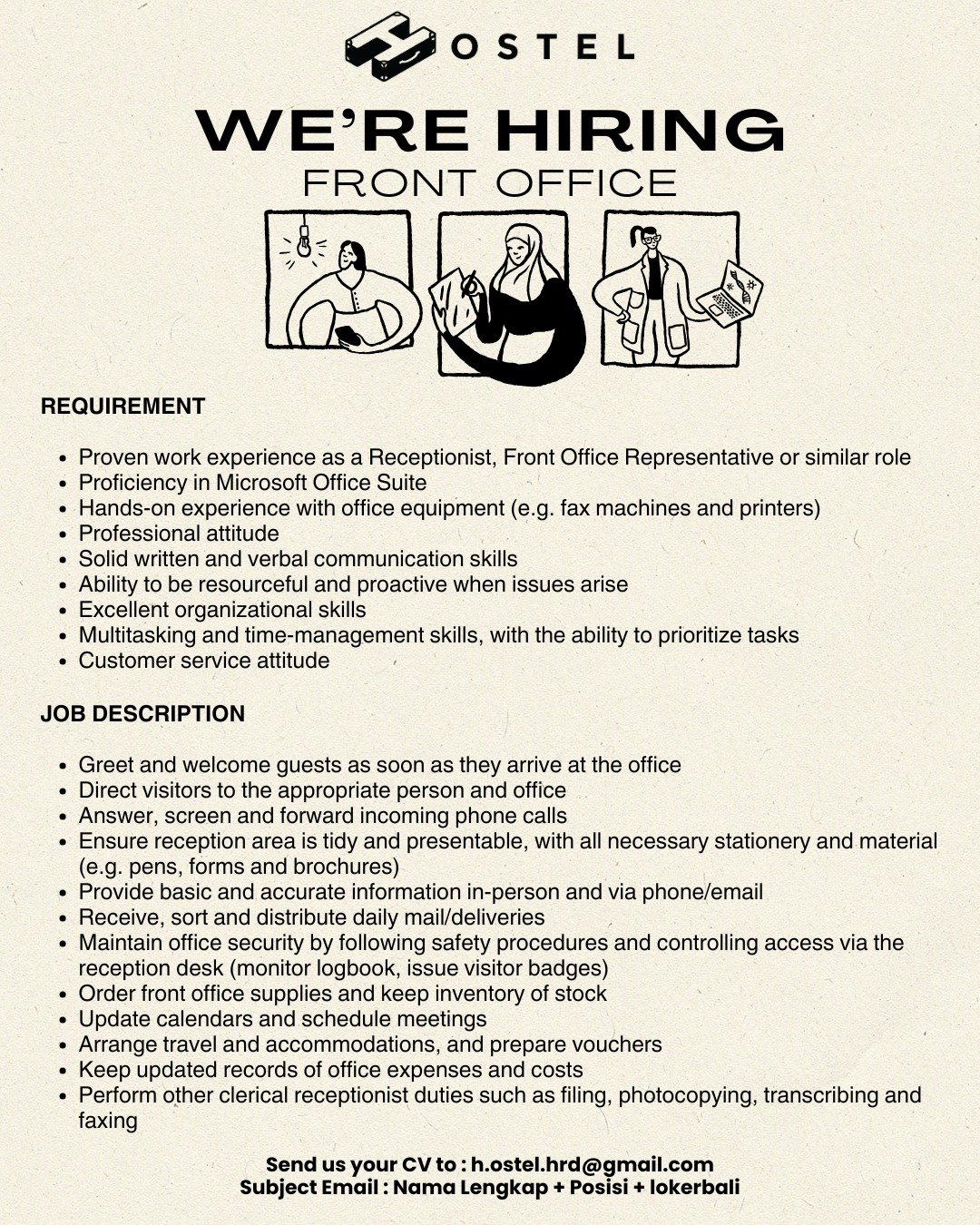 HOSTEL

WE'RE HIRING
FRONT OFFICE

REQUIREMENT

- Proven work experience as a Receptionist, Front Office Representative or similar role
- Proficiency in Microsoft Office Suite
- Hands-on experience with office equipment (e.g. fax machines and printers)
- Professional attitude
- Solid written and verbal communication skills
- Ability to be resourceful and proactive when issues arise
- Excellent organizational skills
- Multitasking and time-management skills, with the ability to prioritize tasks
- Customer service attitude

JOB DESCRIPTION

- Greet and welcome guests as soon as they arrive at the office
- Direct visitors to the appropriate person and office
- Answer, screen and forward incoming phone calls
- Ensure reception area is tidy and presentable, with all necessary stationery and material (e.g. pens, forms and brochures)
- Provide basic and accurate information in-person and via phone/email
- Receive, sort and distribute daily mail/deliveries
- Maintain office security by following safety procedures and controlling access via the reception desk (monitor logbook, issue visitor badges)
- Order front office supplies and keep inventory of stock
- Update calendars and schedule meetings
- Arrange travel and accommodations, and prepare vouchers
- Keep updated records of office expenses and costs
- Perform other clerical receptionist duties such as filing, photocopying, transcribing and faxing

Send us your CV to : h.ostel.hrd@gmail.com
Subject Email : Nama Lengkap + Posisi + lokerbali